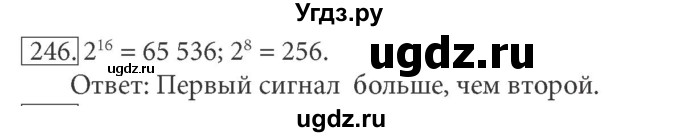 Угдз.ру

246. $2^{16} = 65\,536$; $2^{8} = 256$.

ugdz.ru

ugdz.ru

Ответ: Первый сигнал больше, чем второй.

ugdz.ru